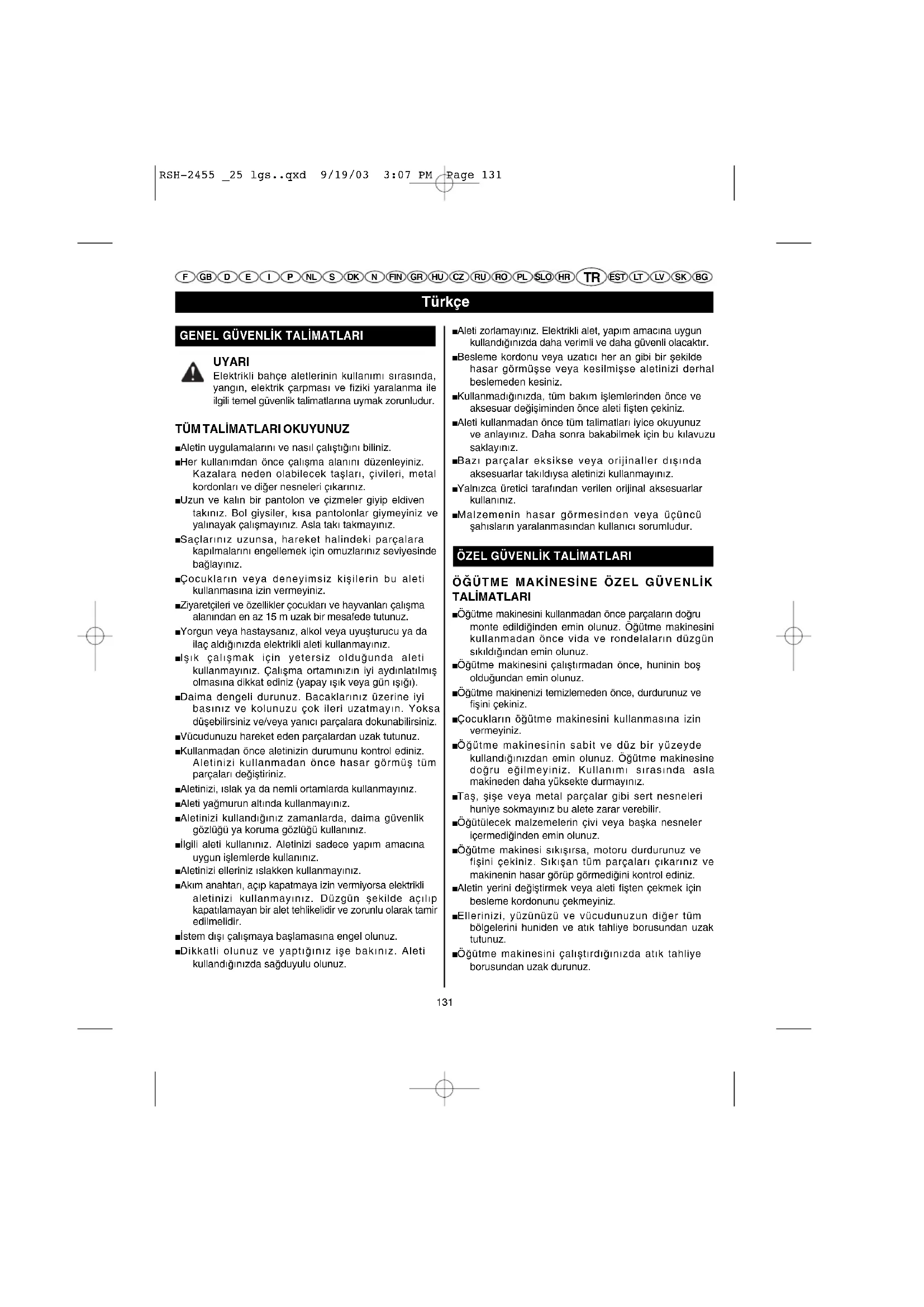 RSH-2455 _25 lgs..qxd 9/19/03 3:07 PM Page 131

F GB D E I P NL S DK N FIN GR HU CZ RU RO PL SLO HR TR EST LT LV SK BG

Türkçe

GENEL GÜVENLİK TALİMATLARI

UYARI
Elektrikli bahçe aletlerinin kullanımı sırasında, yangın, elektrik çarpması ve fiziki yaralanma ile ilgili temel güvenlik talimatlarına uymak zorunludur.

TÜM TALİMATLARI OKUYUNUZ

■Aletin uygulamalarını ve nasıl çalıştığını biliniz.
■Her kullanımdan önce çalışma alanını düzenleyiniz. Kazalara neden olabilecek taşları, çivileri, metal kordonları ve diğer nesneleri çıkarınız.
■Uzun ve kalın bir pantolon ve çizmeler giyip eldiven takınız. Bol giysiler, kısa pantolonlar giymeyiniz ve yalınayak çalışmayınız. Asla takı takmayınız.
■Saçlarınız uzunsa, hareket halindeki parçalara kapılmalarını engellemek için omuzlarınız seviyesinde bağlayınız.
■Çocukların veya deneyimsiz kişilerin bu aleti kullanmasına izin vermeyiniz.
■Ziyaretçileri ve özellikler çocukları ve hayvanları çalışma alanından en az 15 m uzak bir mesafede tutunuz.
■Yorgun veya hastaysanız, alkol veya uyuşturucu ya da ilaç aldığınızda elektrikli aleti kullanmayınız.
■Işık çalışmak için yetersiz olduğunda aleti kullanmayınız. Çalışma ortamınızın iyi aydınlatılmış olmasına dikkat ediniz (yapay ışık veya gün ışığı).
■Daima dengeli durunuz. Bacaklarınız üzerine iyi basınız ve kolunuzu çok ileri uzatmayın. Yoksa düşebilirsiniz ve/veya yanıcı parçalara dokunabilirsiniz.
■Vücudunuzu hareket eden parçalardan uzak tutunuz.
■Kullanmadan önce aletinizin durumunu kontrol ediniz. Aletinizi kullanmadan önce hasar görmüş tüm parçaları değiştiriniz.
■Aletinizi, ıslak ya da nemli ortamlarda kullanmayınız.
■Aleti yağmurun altında kullanmayınız.
■Aletinizi kullandığınız zamanlarda, daima güvenlik gözlüğü ya koruma gözlüğü kullanınız.
■İlgili aleti kullanınız. Aletinizi sadece yapım amacına uygun işlemlerde kullanınız.
■Aletinizi elleriniz ıslakken kullanmayınız.
■Akım anahtarı, açıp kapatmaya izin vermiyorsa elektrikli aletinizi kullanmayınız. Düzgün şekilde açılıp kapatılamayan bir alet tehlikelidir ve zorunlu olarak tamir edilmelidir.
■İstem dışı çalışmaya başlamasına engel olunuz.
■Dikkatli olunuz ve yaptığınız işe bakınız. Aleti kullandığınızda sağduyulu olunuz.

■Aleti zorlamayınız. Elektrikli alet, yapım amacına uygun kullandığınızda daha verimli ve daha güvenli olacaktır.
■Besleme kordonu veya uzatıcı her an gibi bir şekilde hasar görmüşse veya kesilmişse aletinizi derhal beslemeden kesiniz.
■Kullanmadığınızda, tüm bakım işlemlerinden önce ve aksesuar değişiminden önce aleti fişten çekiniz.
■Aleti kullanmadan önce tüm talimatları iyice okuyunuz ve anlayınız. Daha sonra bakabilmek için bu kılavuzu saklayınız.
■Bazı parçalar eksikse veya orijinaller dışında aksesuarlar takıldıysa aletinizi kullanmayınız.
■Yalnızca üretici tarafından verilen orijinal aksesuarlar kullanınız.
■Malzemenin hasar görmesinden veya üçüncü şahısların yaralanmasından kullanıcı sorumludur.

ÖZEL GÜVENLİK TALİMATLARI

ÖĞÜTME MAKİNESİNE ÖZEL GÜVENLİK TALİMATLARI
■Öğütme makinesini kullanmadan önce parçaların doğru monte edildiğinden emin olunuz. Öğütme makinesini kullanmadan önce vida ve rondelaların düzgün sıkıldığından emin olunuz.
■Öğütme makinesini çalıştırmadan önce, huninin boş olduğundan emin olunuz.
■Öğütme makinenizi temizlemeden önce, durdurunuz ve fişini çekiniz.
■Çocukların öğütme makinesini kullanmasına izin vermeyiniz.
■Öğütme makinesinin sabit ve düz bir yüzeyde kullandığınızdan emin olunuz. Öğütme makinesine doğru eğilmeyiniz. Kullanımı sırasında asla makineden daha yüksekte durmayınız.
■Taş, şişe veya metal parçalar gibi sert nesneleri huniye sokmayınız bu alete zarar verebilir.
■Öğütülecek malzemelerin çivi veya başka nesneler içermediğinden emin olunuz.
■Öğütme makinesi sıkışırsa, motoru durdurunuz ve fişini çekiniz. Sıkışan tüm parçaları çıkarınız ve makinenin hasar görüp görmediğini kontrol ediniz.
■Aletin yerini değiştirmek veya aleti fişten çekmek için besleme kordonunu çekmeyiniz.
■Ellerinizi, yüzünüzü ve vücudunuzun diğer tüm bölgelerini huniden ve atık tahliye borusundan uzak tutunuz.
■Öğütme makinesini çalıştırdığınızda atık tahliye borusundan uzak durunuz.

131